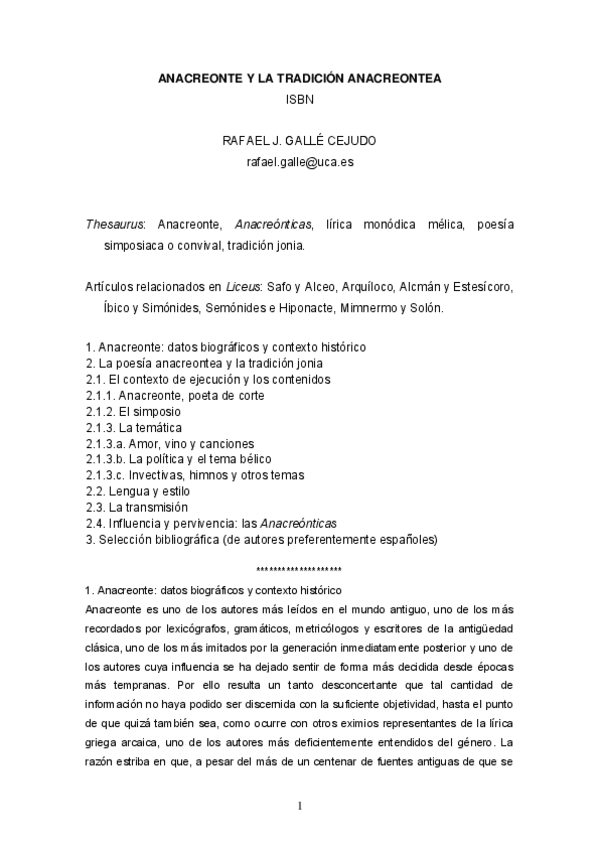 ANACREONTE Y LA TRADICIÓN ANACREONTEA
ISBN

RAFAEL J. GALLÉ CEJUDO
rafael.galle@uca.es

Thesaurus: Anacreonte, Anacreónticas, lírica monódica mélica, poesía simposiaca o convival, tradición jonia.

Artículos relacionados en Liceus: Safo y Alceo, Arquíloco, Alcmán y Estesícoro, Íbico y Simónides, Semónides e Hiponacte, Mimnermo y Solón.

1. Anacreonte: datos biográficos y contexto histórico
2. La poesía anacreontea y la tradición jonia
2.1. El contexto de ejecución y los contenidos
2.1.1. Anacreonte, poeta de corte
2.1.2. El simposio
2.1.3. La temática
2.1.3.a. Amor, vino y canciones
2.1.3.b. La política y el tema bélico
2.1.3.c. Invectivas, himnos y otros temas
2.2. Lengua y estilo
2.3. La transmisión
2.4. Influencia y pervivencia: las Anacreónticas
3. Selección bibliográfica (de autores preferentemente españoles)

********************

1. Anacreonte: datos biográficos y contexto histórico
Anacreonte es uno de los autores más leídos en el mundo antiguo, uno de los más recordados por lexicógrafos, gramáticos, metricólogos y escritores de la antigüedad clásica, uno de los más imitados por la generación inmediatamente posterior y uno de los autores cuya influencia se ha dejado sentir de forma más decidida desde épocas más tempranas. Por ello resulta un tanto desconcertante que tal cantidad de información no haya podido ser discernida con la suficiente objetividad, hasta el punto de que quizá también sea, como ocurre con otros eximios representantes de la lírica griega arcaica, uno de los autores más deficientemente entendidos del género. La razón estriba en que, a pesar del más de un centenar de fuentes antiguas de que se

1